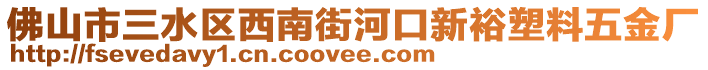 佛山市三水区西南街河口新裕塑料五金厂
http://fsevedavy1.cn.coovee.com